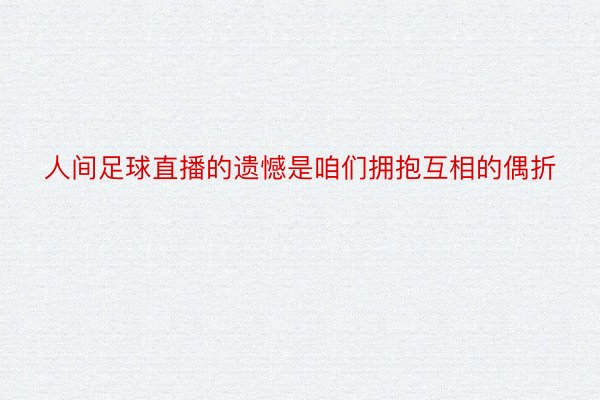 人间足球直播的遗憾是咱们拥抱互相的偶折